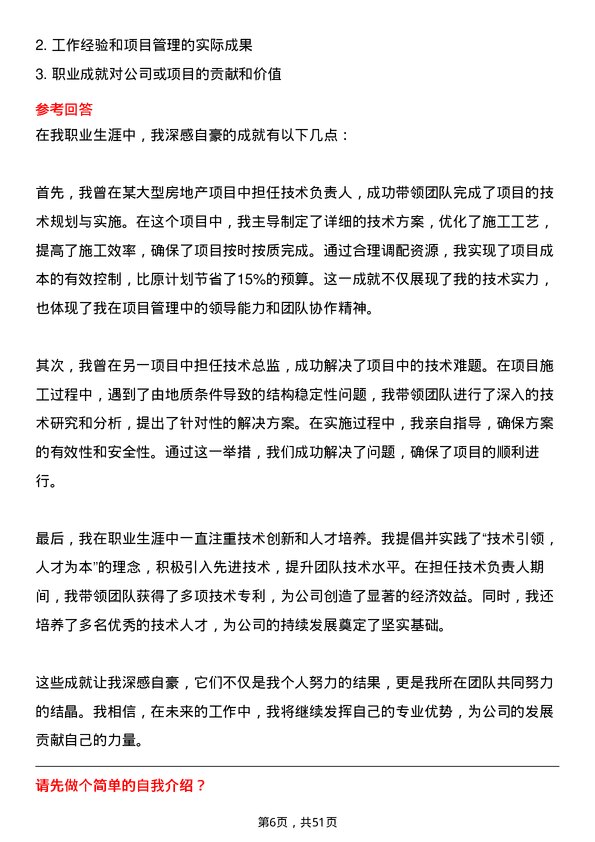 2. 工作经验和项目管理的实际成果
3. 职业成就对公司或项目的贡献和价值

参考回答
在我职业生涯中，我深感自豪的成就有以下几点：

首先，我曾在某大型房地产项目中担任技术负责人，成功带领团队完成了项目的技术规划与实施。在这个项目中，我主导制定了详细的技术方案，优化了施工工艺，提高了施工效率，确保了项目按时按质完成。通过合理调配资源，我实现了项目成本的有效控制，比原计划节省了15%的预算。这一成就不仅展现了我的技术实力，也体现了我在项目管理中的领导能力和团队协作精神。

其次，我曾在另一项目中担任技术总监，成功解决了项目中的技术难题。在项目施工过程中，遇到了由地质条件导致的结构稳定性问题，我带领团队进行了深入的技术研究和分析，提出了针对性的解决方案。在实施过程中，我亲自指导，确保方案的有效性和安全性。通过这一举措，我们成功解决了问题，确保了项目的顺利进行。

最后，我在职业生涯中一直注重技术创新和人才培养。我提倡并实践了“技术引领，人才为本”的理念，积极引入先进技术，提升团队技术水平。在担任技术负责人期间，我带领团队获得了多项技术专利，为公司创造了显著的经济效益。同时，我还培养了多名优秀的技术人才，为公司的持续发展奠定了坚实基础。

这些成就让我深感自豪，它们不仅是我个人努力的结果，更是我所在团队共同努力的结晶。我相信，在未来的工作中，我将继续发挥自己的专业优势，为公司的发展贡献自己的力量。

请先做个简单的自我介绍？

第6页，共51页